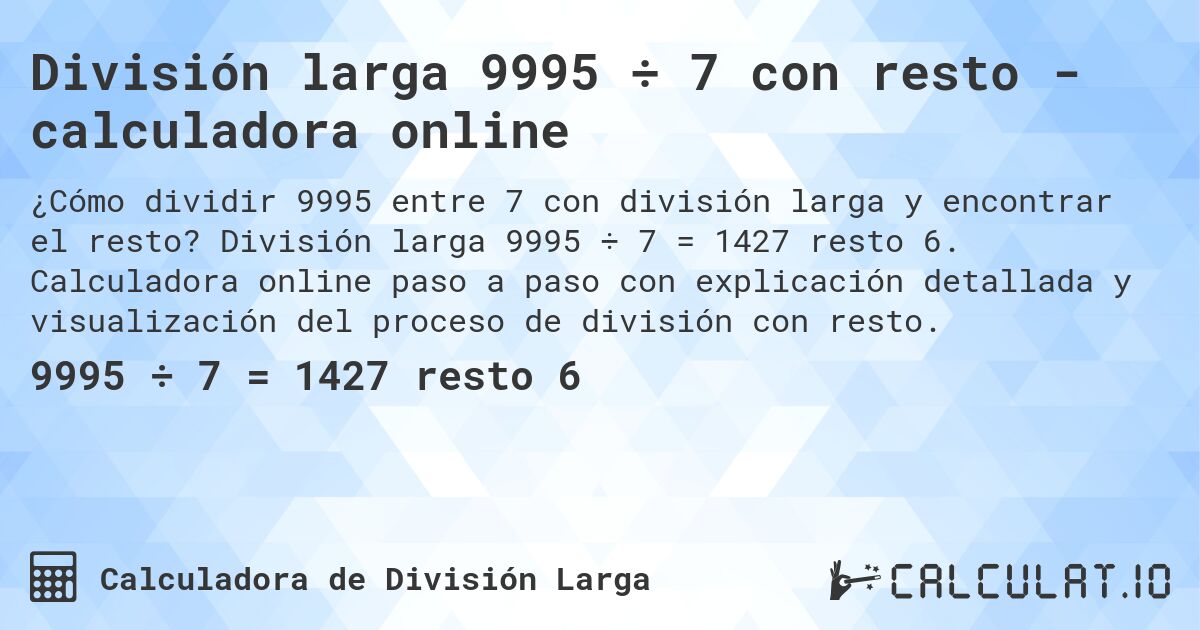 División larga 9995 ÷ 7 con resto - calculadora online

¿Cómo dividir 9995 entre 7 con división larga y encontrar el resto? División larga 9995 ÷ 7 = 1427 resto 6. Calculadora online paso a paso con explicación detallada y visualización del proceso de división con resto.

9995 ÷ 7 = 1427 resto 6

Calculadora de División Larga

CALCULAT.IO